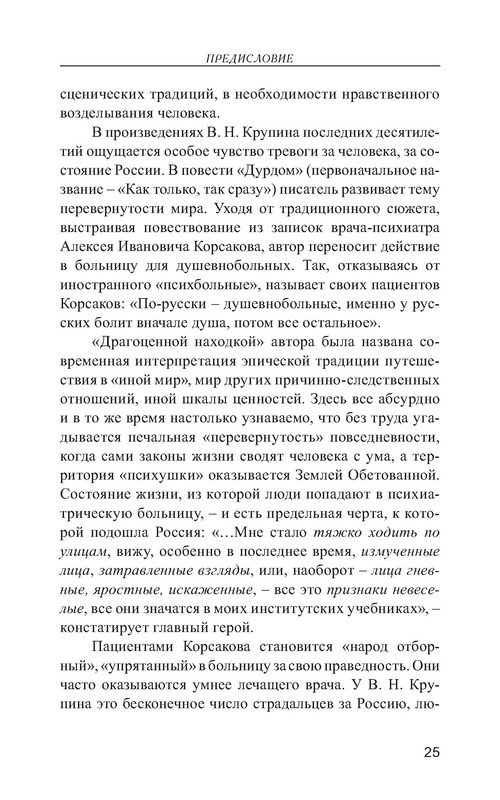 ПРЕДИСЛОВИЕ

сценических традиций, в необходимости нравственного возделывания человека.

В произведениях В. Н. Крупина последних десятилетий ощущается особое чувство тревоги за человека, за состояние России. В повести «Дурдом» (первоначальное название – «Как только, так сразу») писатель развивает тему перевернутости мира. Уходя от традиционного сюжета, выстраивая повествование из записок врача-психиатра Алексея Ивановича Корсакова, автор переносит действие в больницу для душевнобольных. Так, отказываясь от иностранного «психбольные», называет своих пациентов Корсаков: «По-русски – душевнобольные, именно у русских болит вначале душа, потом все остальное».

«Драгоценной находкой» автора была названа современная интерпретация эпической традиции путешествия в «иной мир», мир других причинно-следственных отношений, иной шкалы ценностей. Здесь все абсурдно и в то же время настолько узнаваемо, что без труда угадывается печальная «перевернутость» повседневности, когда сами законы жизни сводят человека с ума, а территория «психушки» оказывается Землей Обетованной. Состояние жизни, из которой люди попадают в психиатрическую больницу, – и есть предельная черта, к которой подошла Россия: «...Мне стало тяжко ходить по улицам, вижу, особенно в последнее время, измученные лица, затравленные взгляды, или, наоборот – лица гневные, яростные, искаженные, – все это признаки невеселые, все они значатся в моих институтских учебниках», – констатирует главный герой.

Пациентами Корсакова становится «народ отборный», «упрятанный» в больницу за свою праведность. Они часто оказываются умнее лечащего врача. У В. Н. Крупина это бесконечное число страдальцев за Россию, лю-

25